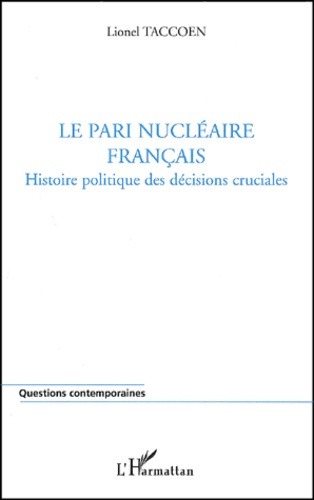 Lionel TACCOEN

LE PARI NUCLÉAIRE FRANÇAIS
Histoire politique des décisions cruciales

Questions contemporaines

L'Harmattan